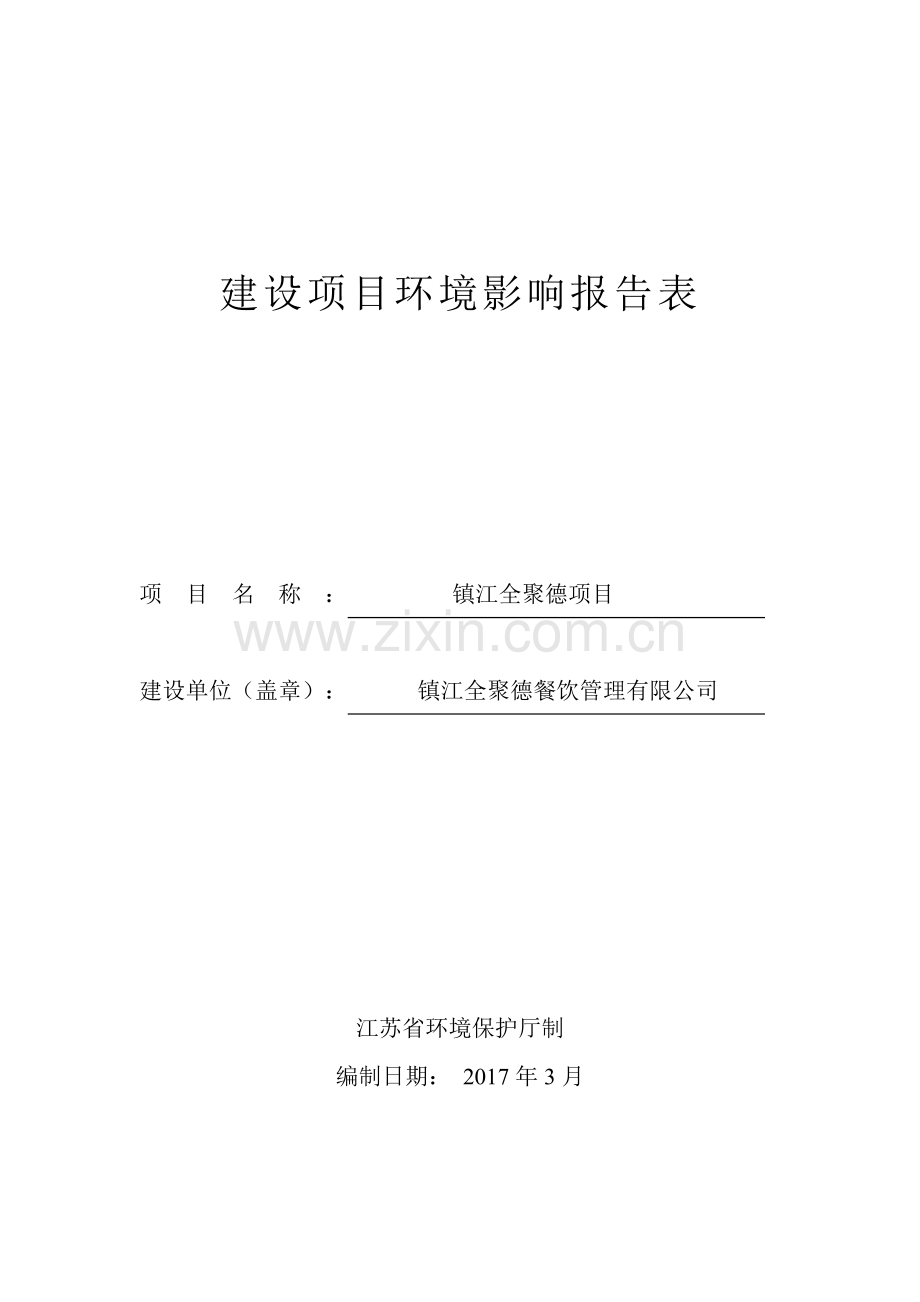 建设项目环境影响报告表

项 目 名 称 ： 镇江全聚德项目

www.zixin.com.cn

建设单位（盖章）： 镇江全聚德餐饮管理有限公司

江苏省环境保护厅制

编制日期： 2017 年 3 月